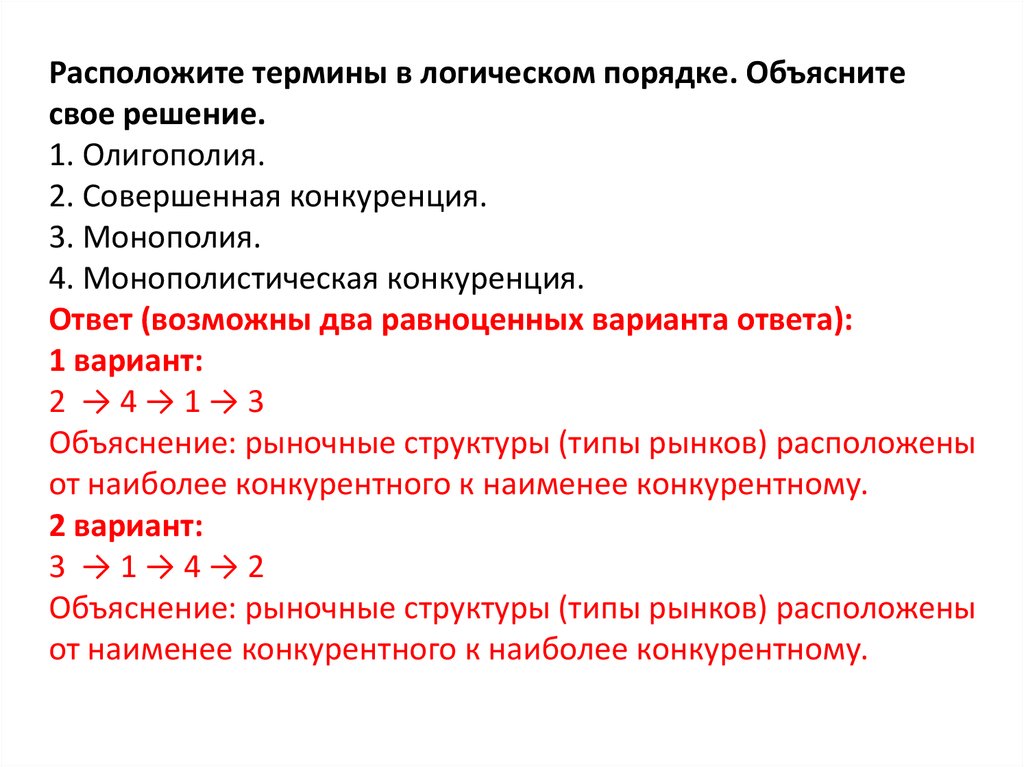 Расположите термины в логическом порядке. Объясните свое решение.
1. Олигополия.
2. Совершенная конкуренция.
3. Монополия.
4. Монополистическая конкуренция.
Ответ (возможны два равноценных варианта ответа):
1 вариант:
2 → 4 → 1 → 3
Объяснение: рыночные структуры (типы рынков) расположены от наиболее конкурентного к наименее конкурентному.
2 вариант:
3 → 1 → 4 → 2
Объяснение: рыночные структуры (типы рынков) расположены от наименее конкурентного к наиболее конкурентному.